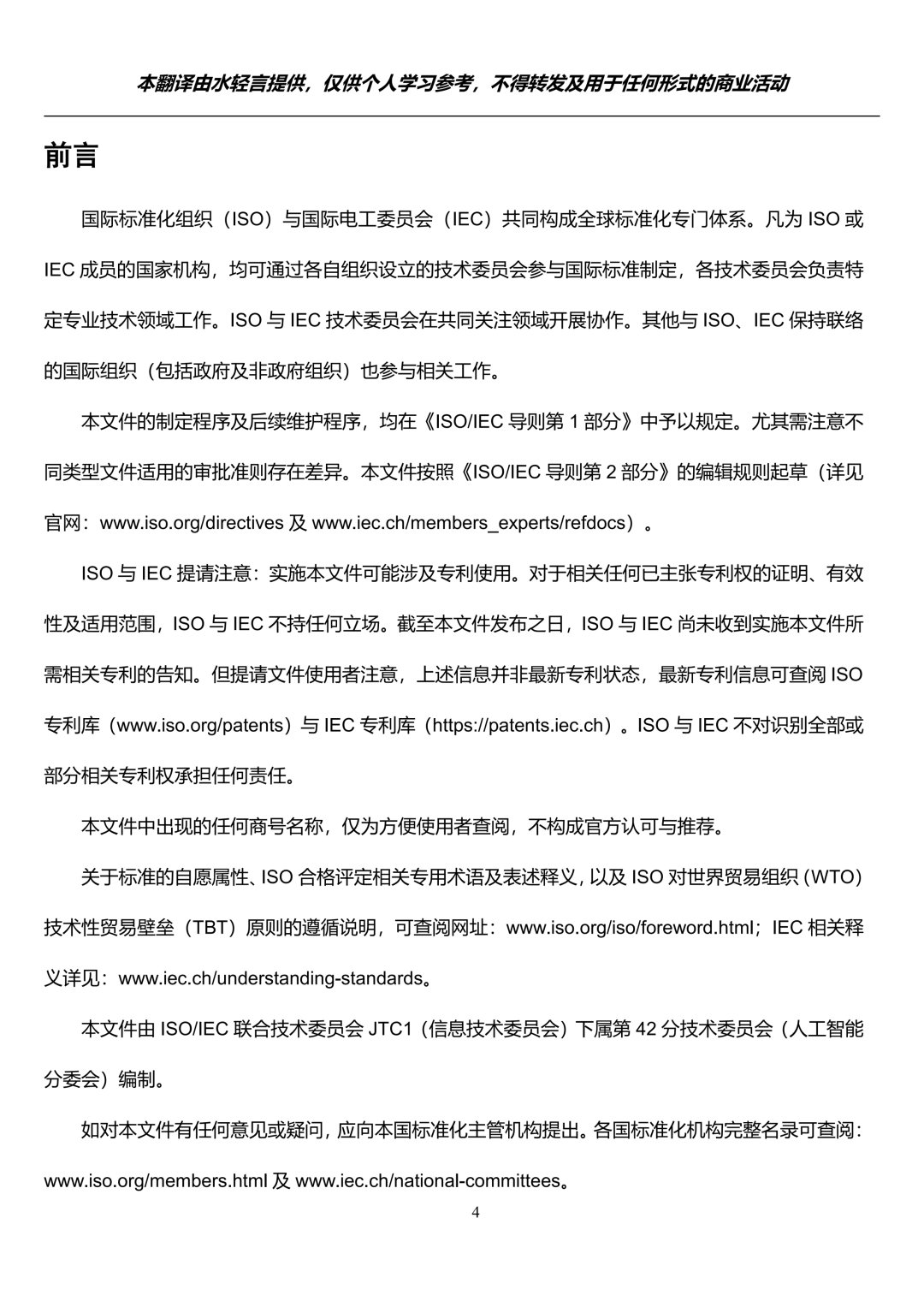 本翻译由水轻言提供，仅供个人学习参考，不得转发及用于任何形式的商业活动

前言

国际标准化组织（ISO）与国际电工委员会（IEC）共同构成全球标准化专门体系。凡为 ISO 或 IEC 成员的国家机构，均可通过各自组织设立的技术委员会参与国际标准制定，各技术委员会负责特定专业技术领域工作。ISO 与 IEC 技术委员会在共同关注领域开展协作。其他与 ISO、IEC 保持联络的国际组织（包括政府及非政府组织）也参与相关工作。

本文件的制定程序及后续维护程序，均在《ISO/IEC 导则第 1 部分》中予以规定。尤其需注意不同类型文件适用的审批准则存在差异。本文件按照《ISO/IEC 导则第 2 部分》的编辑规则起草（详见官网：www.iso.org/directives 及 www.iec.ch/members_experts/refdocs）。

ISO 与 IEC 提请注意：实施本文件可能涉及专利使用。对于相关任何已主张专利权的证明、有效性及适用范围，ISO 与 IEC 不持任何立场。截至本文件发布之日，ISO 与 IEC 尚未收到实施本文件所需相关专利的告知。但提请文件使用者注意，上述信息并非最新专利状态，最新专利信息可查阅 ISO 专利库（www.iso.org/patents）与 IEC 专利库（https://patents.iec.ch）。ISO 与 IEC 不对识别全部或部分相关专利权承担任何责任。

本文件中出现的任何商号名称，仅为方便使用者查阅，不构成官方认可与推荐。

关于标准的自愿属性、ISO 合格评定相关专用术语及表述释义，以及 ISO 对世界贸易组织（WTO）技术性贸易壁垒（TBT）原则的遵循说明，可查阅网址：www.iso.org/iso/foreword.html；IEC 相关释义详见：www.iec.ch/understanding-standards。

本文件由 ISO/IEC 联合技术委员会 JTC1（信息技术委员会）下属第 42 分技术委员会（人工智能分委会）编制。

如对本文件有任何意见或疑问，应向本国标准化主管机构提出。各国标准化机构完整名录可查阅：www.iso.org/members.html 及 www.iec.ch/national-committees。

4